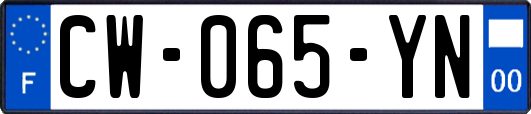 F
CW-065-YN
00